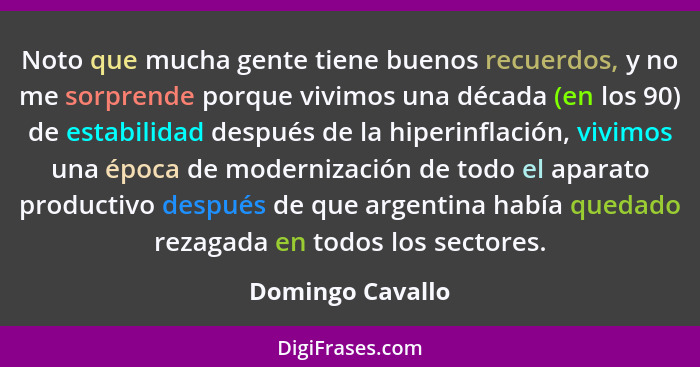 Noto que mucha gente tiene buenos recuerdos, y no me sorprende porque vivimos una década (en los 90) de estabilidad después de la hiperinflación, vivimos una época de modernización de todo el aparato productivo después de que argentina había quedado rezagada en todos los sectores.

Domingo Cavallo

DigiFrases.com